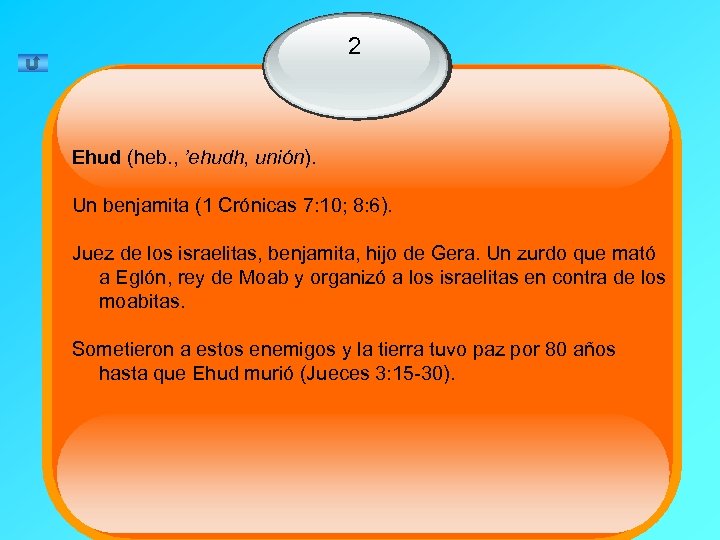 2

Ehud (heb., 'ehudh, unión).

Un benjamita (1 Crónicas 7:10; 8:6).

Juez de los israelitas, benjamita, hijo de Gera. Un zurdo que mató a Eglón, rey de Moab y organizó a los israelitas en contra de los moabitas.

Sometieron a estos enemigos y la tierra tuvo paz por 80 años hasta que Ehud murió (Jueces 3:15-30).